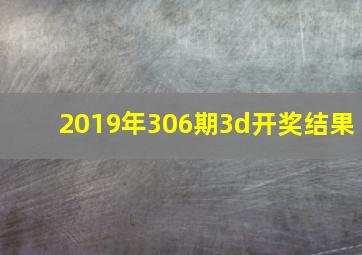 2019年306期3d开奖结果